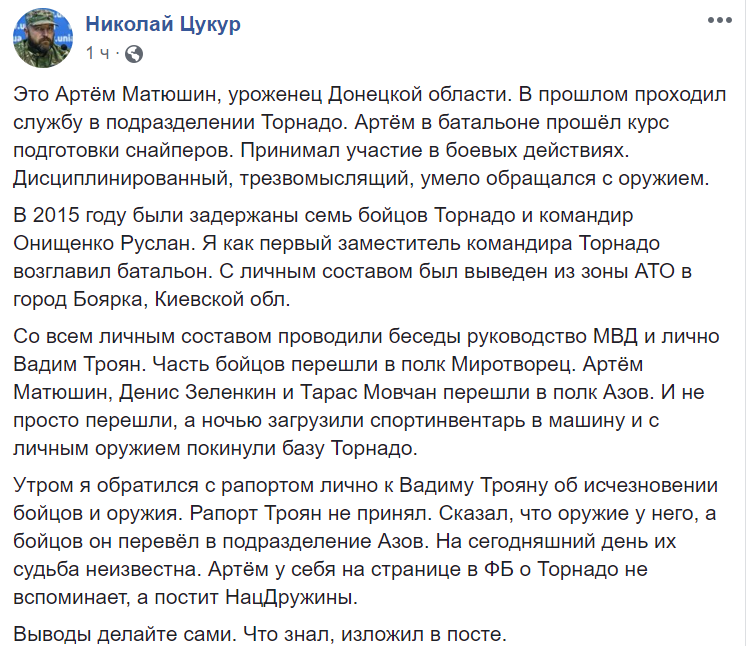 Николай Цукур
1 ч ·

Это Артём Матюшин, уроженец Донецкой области. В прошлом проходил службу в подразделении Торнадо. Артём в батальоне прошёл курс подготовки снайперов. Принимал участие в боевых действиях. Дисциплинированный, трезвомыслящий, умело обращался с оружием.

В 2015 году были задержаны семь бойцов Торнадо и командир Онищенко Руслан. Я как первый заместитель командира Торнадо возглавил батальон. С личным составом был выведен из зоны АТО в город Боярка, Киевской обл.

Со всем личным составом проводили беседы руководство МВД и лично Вадим Троян. Часть бойцов перешли в полк Миротворец. Артём Матюшин, Денис Зеленкин и Тарас Мовчан перешли в полк Азов. И не просто перешли, а ночью загрузили спортинвентарь в машину и с личным оружием покинули базу Торнадо.

Утром я обратился с рапортом лично к Вадиму Трояну об исчезновении бойцов и оружия. Рапорт Троян не принял. Сказал, что оружие у него, а бойцов он перевёл в подразделение Азов. На сегодняшний день их судьба неизвестна. Артём у себя на странице в ФБ о Торнадо не вспоминает, а постит НацДружины.

Выводы делайте сами. Что знал, изложил в посте.